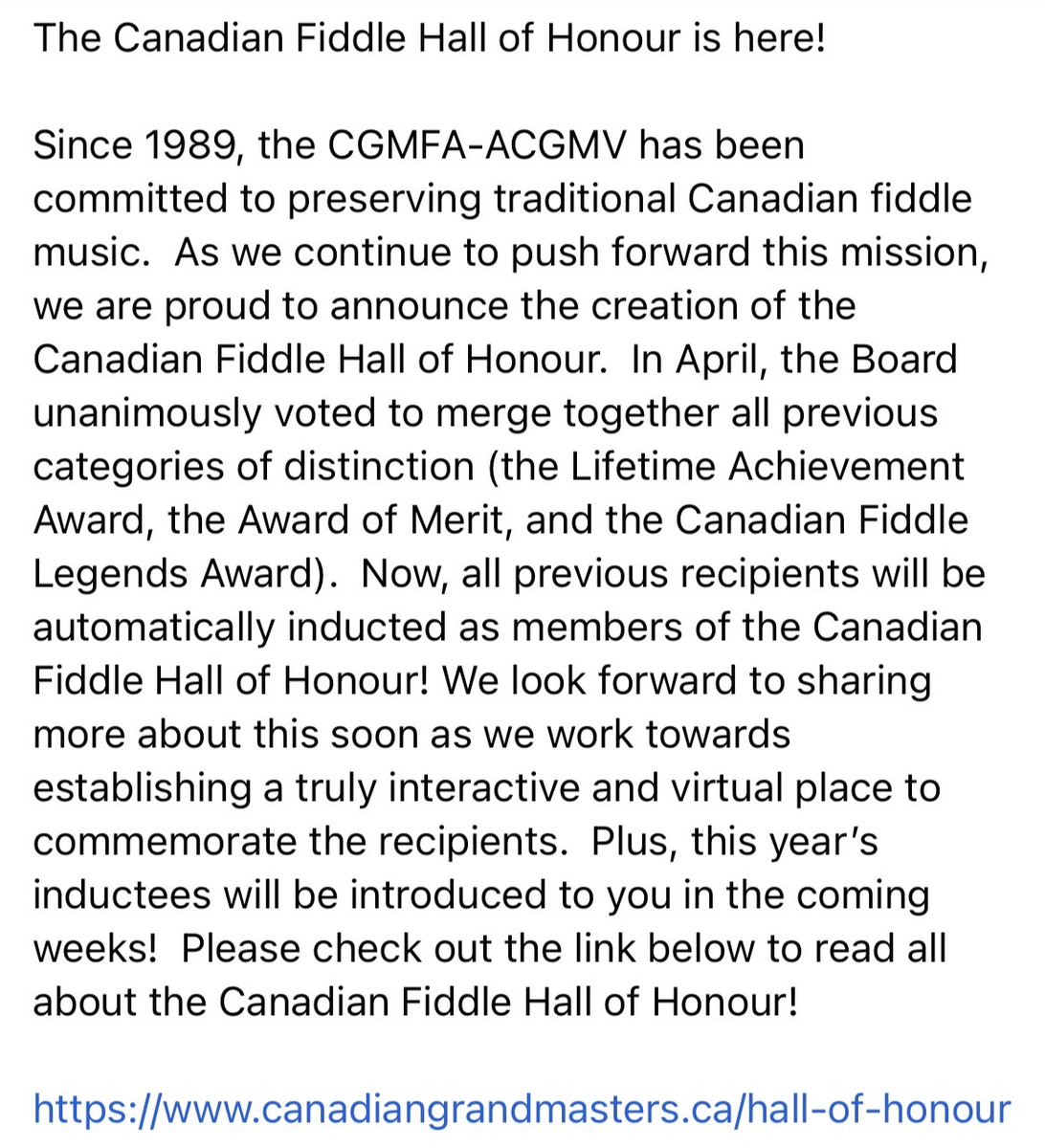 The Canadian Fiddle Hall of Honour is here!

Since 1989, the CGMFA-ACGMV has been committed to preserving traditional Canadian fiddle music. As we continue to push forward this mission, we are proud to announce the creation of the Canadian Fiddle Hall of Honour. In April, the Board unanimously voted to merge together all previous categories of distinction (the Lifetime Achievement Award, the Award of Merit, and the Canadian Fiddle Legends Award). Now, all previous recipients will be automatically inducted as members of the Canadian Fiddle Hall of Honour! We look forward to sharing more about this soon as we work towards establishing a truly interactive and virtual place to commemorate the recipients. Plus, this year's inductees will be introduced to you in the coming weeks! Please check out the link below to read all about the Canadian Fiddle Hall of Honour!

https://www.canadiangrandmasters.ca/hall-of-honour